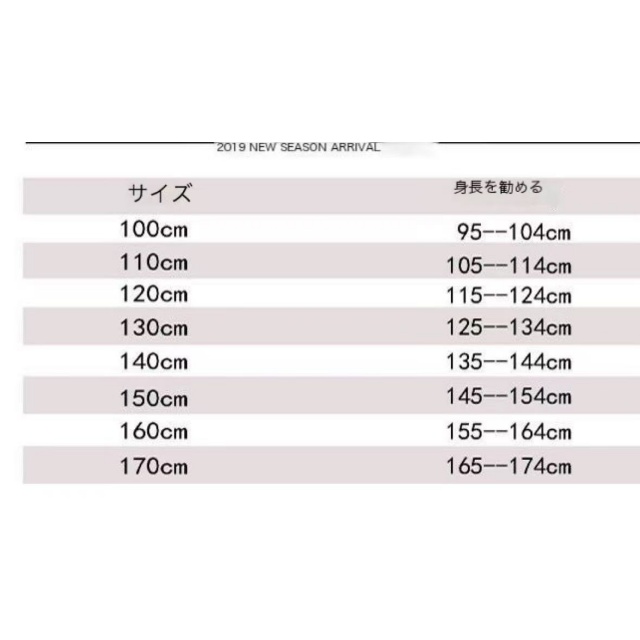 2019 NEW SEASON ARRIVAL

| サイズ | 身長を勧める |
|---|---|
| 100cm | 95--104cm |
| 110cm | 105--114cm |
| 120cm | 115--124cm |
| 130cm | 125--134cm |
| 140cm | 135--144cm |
| 150cm | 145--154cm |
| 160cm | 155--164cm |
| 170cm | 165--174cm |